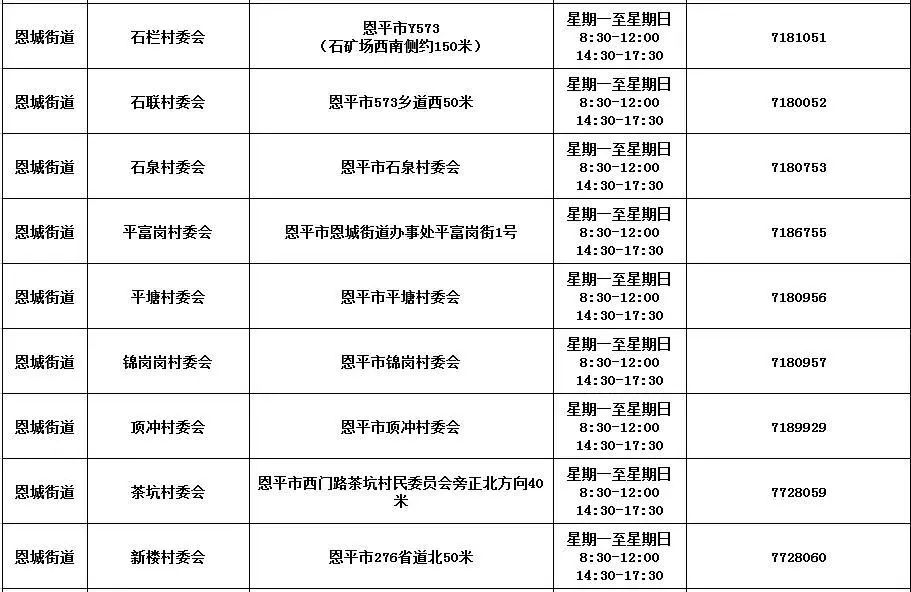 | 恩城街道 | 石栏村委会 | 恩平市Y573（石矿场西南侧约150米） | 星期一至星期日 8:30-12:00 14:30-17:30 | 7181051 |
|---|---|---|---|---|
| 恩城街道 | 石联村委会 | 恩平市573乡道西50米 | 星期一至星期日 8:30-12:00 14:30-17:30 | 7180052 |
| 恩城街道 | 石泉村委会 | 恩平市石泉村委会 | 星期一至星期日 8:30-12:00 14:30-17:30 | 7180753 |
| 恩城街道 | 平富岗村委会 | 恩平市恩城街道办事处平富岗街1号 | 星期一至星期日 8:30-12:00 14:30-17:30 | 7186755 |
| 恩城街道 | 平塘村委会 | 恩平市平塘村委会 | 星期一至星期日 8:30-12:00 14:30-17:30 | 7180956 |
| 恩城街道 | 锦岗岗村委会 | 恩平市锦岗村委会 | 星期一至星期日 8:30-12:00 14:30-17:30 | 7180957 |
| 恩城街道 | 顶冲村委会 | 恩平市顶冲村委会 | 星期一至星期日 8:30-12:00 14:30-17:30 | 7189929 |
| 恩城街道 | 茶坑村委会 | 恩平市西门路茶坑村民委员会旁正北方向40米 | 星期一至星期日 8:30-12:00 14:30-17:30 | 7728059 |
| 恩城街道 | 新楼村委会 | 恩平市276省道北50米 | 星期一至星期日 8:30-12:00 14:30-17:30 | 7728060 |